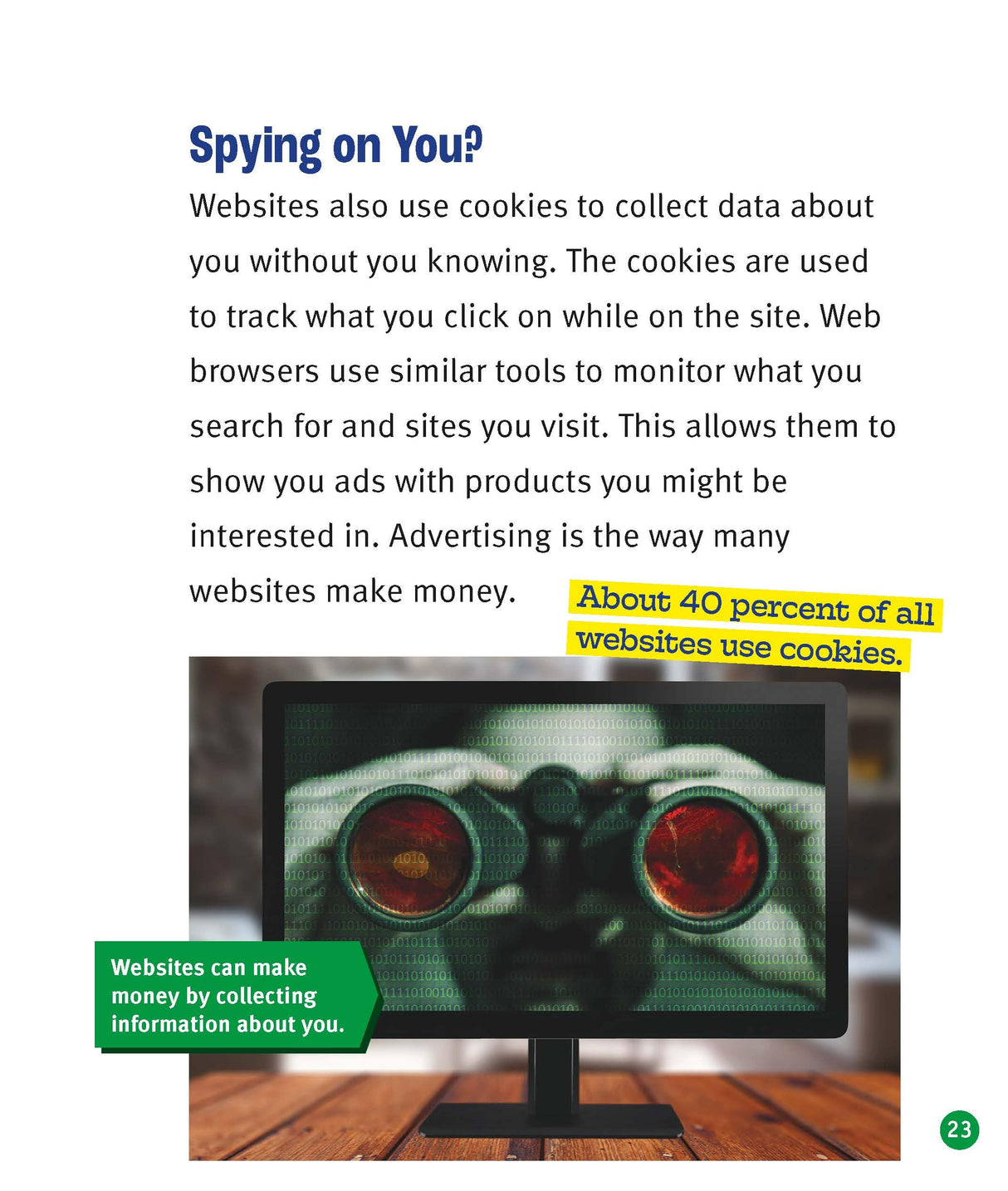 Spying on You?

Websites also use cookies to collect data about you without you knowing. The cookies are used to track what you click on while on the site. Web browsers use similar tools to monitor what you search for and sites you visit. This allows them to show you ads with products you might be interested in. Advertising is the way many websites make money.

About 40 percent of all websites use cookies.

Websites can make money by collecting information about you.

23